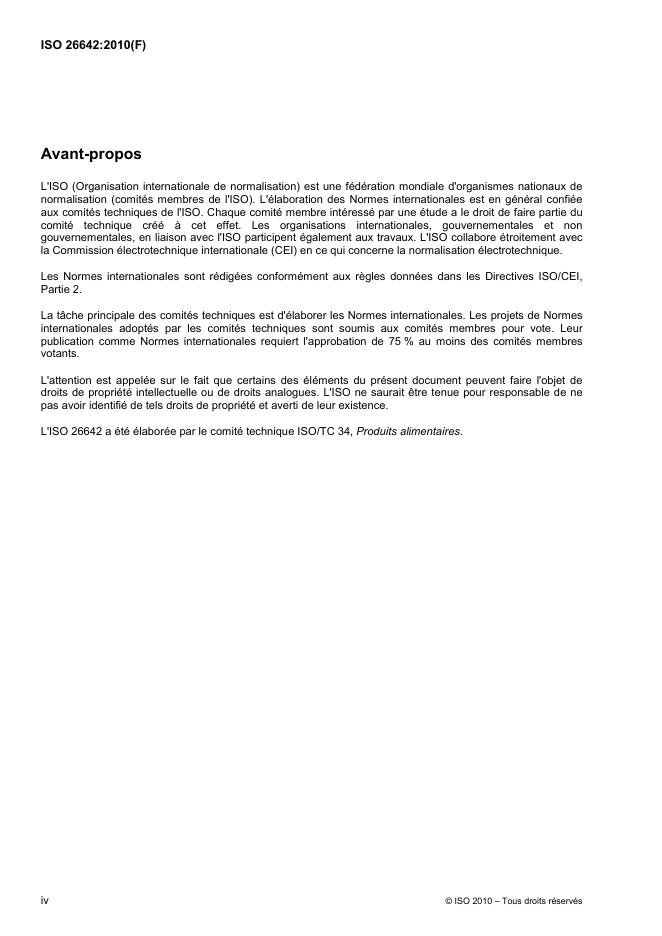 ISO 26642:2010(F)

Avant-propos

L'ISO (Organisation internationale de normalisation) est une fédération mondiale d'organismes nationaux de normalisation (comités membres de l'ISO). L'élaboration des Normes internationales est en général confiée aux comités techniques de l'ISO. Chaque comité membre intéressé par une étude a le droit de faire partie du comité technique créé à cet effet. Les organisations internationales, gouvernementales et non gouvernementales, en liaison avec l'ISO participent également aux travaux. L'ISO collabore étroitement avec la Commission électrotechnique internationale (CEI) en ce qui concerne la normalisation électrotechnique.

Les Normes internationales sont rédigées conformément aux règles données dans les Directives ISO/CEI, Partie 2.

La tâche principale des comités techniques est d'élaborer les Normes internationales. Les projets de Normes internationales adoptés par les comités techniques sont soumis aux comités membres pour vote. Leur publication comme Normes internationales requiert l'approbation de 75 % au moins des comités membres votants.

L'attention est appelée sur le fait que certains des éléments du présent document peuvent faire l'objet de droits de propriété intellectuelle ou de droits analogues. L'ISO ne saurait être tenue pour responsable de ne pas avoir identifié de tels droits de propriété et averti de leur existence.

L'ISO 26642 a été élaborée par le comité technique ISO/TC 34, Produits alimentaires.

iv

© ISO 2010 – Tous droits réservés